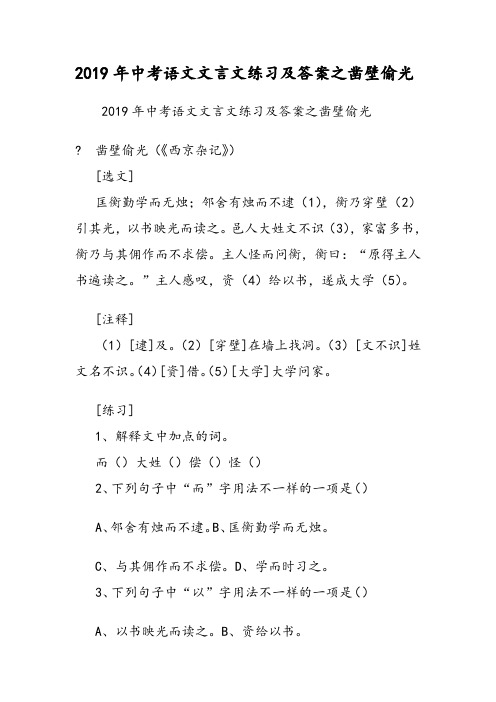 2019年中考语文文言文练习及答案之凿壁偷光

2019年中考语文文言文练习及答案之凿壁偷光

? 凿壁偷光（《西京杂记》）

[选文]

匡衡勤学而无烛；邻舍有烛而不逮（1），衡乃穿壁（2）引其光，以书映光而读之。邑人大姓文不识（3），家富多书，衡乃与其佣作而不求偿。主人怪而问衡，衡曰：“原得主人书遍读之。”主人感叹，资（4）给以书，遂成大学（5）。

[注释]

（1）[逮]及。（2）[穿壁]在墙上找洞。（3）[文不识]姓文名不识。（4）[资]借。（5）[大学]大学问家。

[练习]

1、解释文中加点的词。

而（）大姓（）偿（）怪（）

2、下列句子中“而”字用法不一样的一项是（）

A、邻舍有烛而不逮。B、匡衡勤学而无烛。

C、与其佣作而不求偿。D、学而时习之。

3、下列句子中“以”字用法不一样的一项是（）

A、以书映光而读之。B、资给以书。